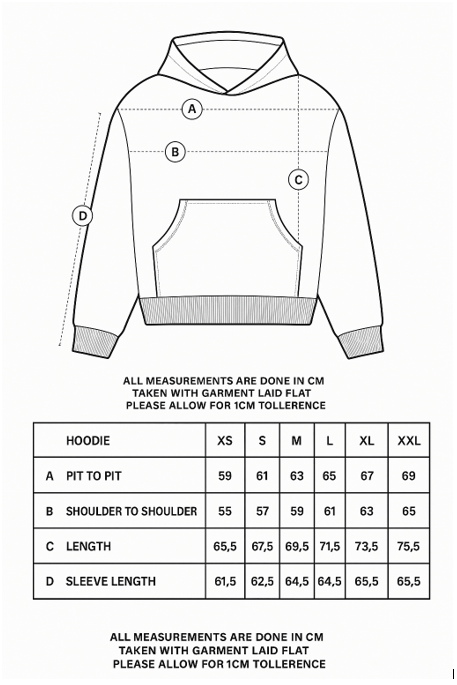 A

B

C

D

ALL MEASUREMENTS ARE DONE IN CM
TAKEN WITH GARMENT LAID FLAT
PLEASE ALLOW FOR 1CM TOLLERENCE

| | HOODIE | XS | S | M | L | XL | XXL |
|---|---|---|---|---|---|---|---|
| A | PIT TO PIT | 59 | 61 | 63 | 65 | 67 | 69 |
| B | SHOULDER TO SHOULDER | 55 | 57 | 59 | 61 | 63 | 65 |
| C | LENGTH | 65,5 | 67,5 | 69,5 | 71,5 | 73,5 | 75,5 |
| D | SLEEVE LENGTH | 61,5 | 62,5 | 64,5 | 64,5 | 65,5 | 65,5 |

ALL MEASUREMENTS ARE DONE IN CM
TAKEN WITH GARMENT LAID FLAT
PLEASE ALLOW FOR 1CM TOLLERENCE